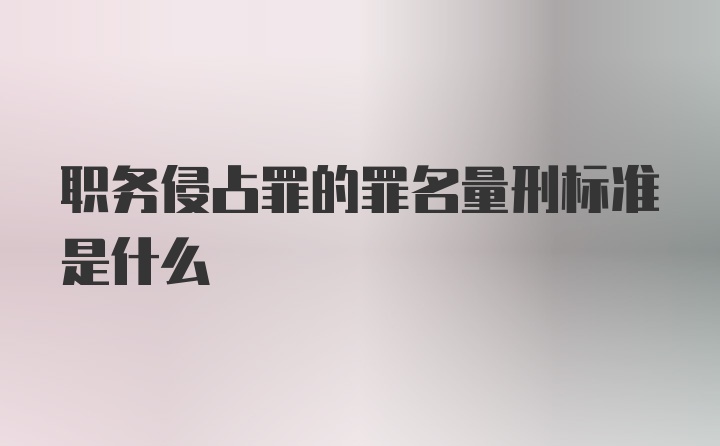 职务侵占罪的罪名量刑标准是什么